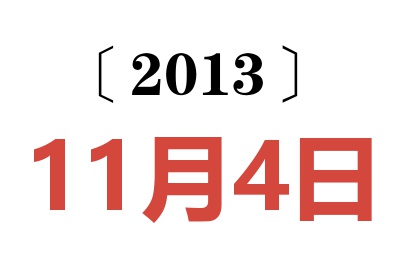 〔2013〕

11月4日